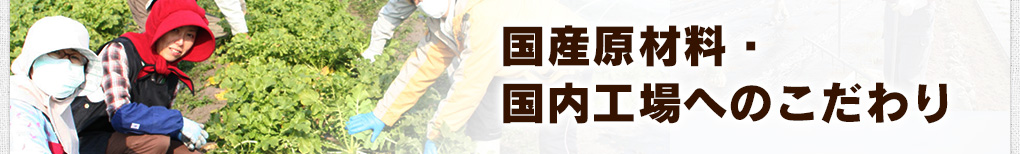 国産原材料・
国内工場へのこだわり